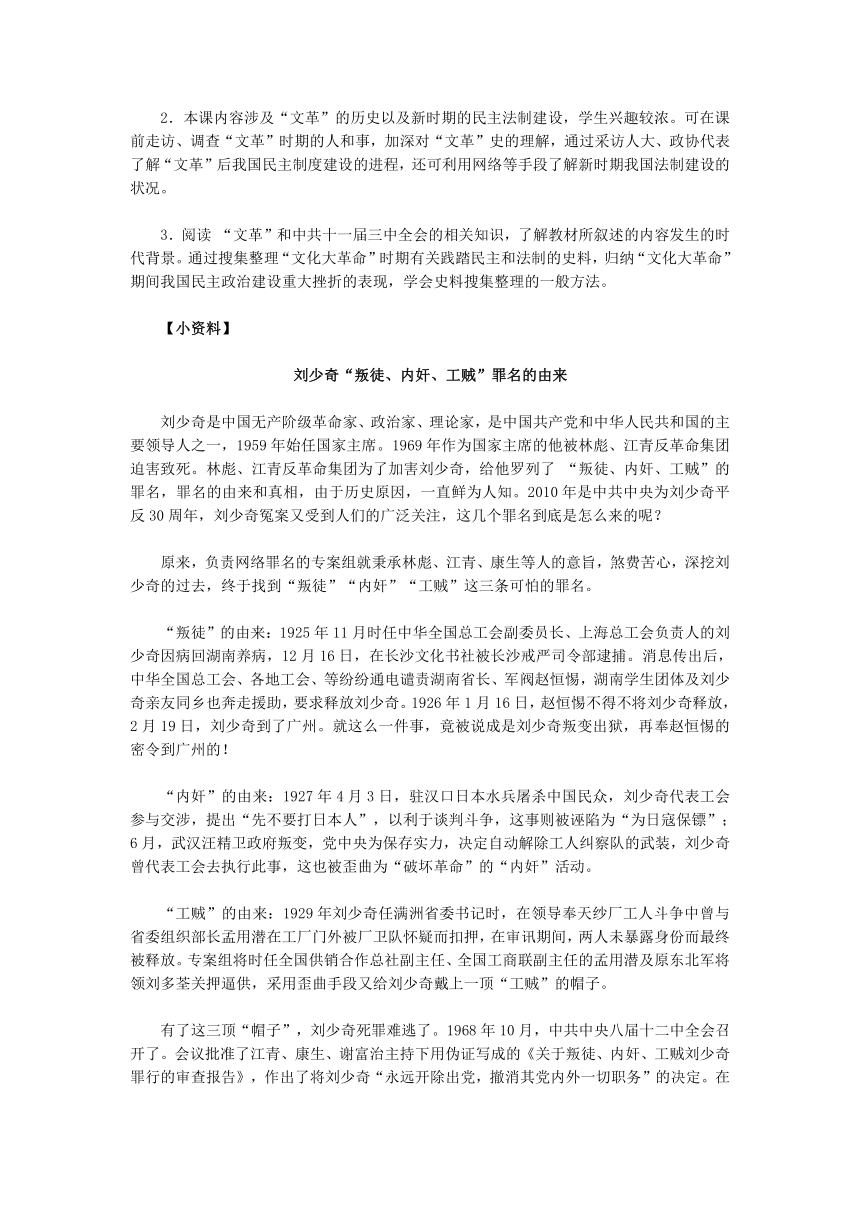 2．本课内容涉及“文革”的历史以及新时期的民主法制建设，学生兴趣较浓。可在课前走访、调查“文革”时期的人和事，加深对“文革”史的理解，通过采访人大、政协代表了解“文革”后我国民主制度建设的进程，还可利用网络等手段了解新时期我国法制建设的状况。

3．阅读 “文革”和中共十一届三中全会的相关知识，了解教材所叙述的内容发生的时代背景。通过搜集整理“文化大革命”时期有关践踏民主和法制的史料，归纳“文化大革命”期间我国民主政治建设重大挫折的表现，学会史料搜集整理的一般方法。

【小资料】

刘少奇“叛徒、内奸、工贼”罪名的由来

刘少奇是中国无产阶级革命家、政治家、理论家，是中国共产党和中华人民共和国的主要领导人之一，1959年始任国家主席。1969年作为国家主席的他被林彪、江青反革命集团迫害致死。林彪、江青反革命集团为了加害刘少奇，给他罗列了 “叛徒、内奸、工贼”的罪名，罪名的由来和真相，由于历史原因，一直鲜为人知。2010年是中共中央为刘少奇平反30周年，刘少奇冤案又受到人们的广泛关注，这几个罪名到底是怎么来的呢？

原来，负责网络罪名的专案组就秉承林彪、江青、康生等人的意旨，煞费苦心，深挖刘少奇的过去，终于找到“叛徒”“内奸”“工贼”这三条可怕的罪名。

“叛徒”的由来：1925年11月时任中华全国总工会副委员长、上海总工会负责人的刘少奇因病回湖南养病，12月16日，在长沙文化书社被长沙戒严司令部逮捕。消息传出后，中华全国总工会、各地工会、等纷纷通电谴责湖南省长、军阀赵恒惕，湖南学生团体及刘少奇亲友同乡也奔走援助，要求释放刘少奇。1926年1月16日，赵恒惕不得不将刘少奇释放，2月19日，刘少奇到了广州。就这么一件事，竟被说成是刘少奇叛变出狱，再奉赵恒惕的密令到广州的！

“内奸”的由来：1927年4月3日，驻汉口日本水兵屠杀中国民众，刘少奇代表工会参与交涉，提出“先不要打日本人”，以利于谈判斗争，这事则被诬陷为“为日寇保镖”；6月，武汉汪精卫政府叛变，党中央为保存实力，决定自动解除工人纠察队的武装，刘少奇曾代表工会去执行此事，这也被歪曲为“破坏革命”的“内奸”活动。

“工贼”的由来：1929年刘少奇任满洲省委书记时，在领导奉天纱厂工人斗争中曾与省委组织部长孟用潜在工厂门外被厂卫队怀疑而扣押，在审讯期间，两人未暴露身份而最终被释放。专案组将时任全国供销合作总社副主任、全国工商联副主任的孟用潜及原东北军将领刘多荃关押逼供，采用歪曲手段又给刘少奇戴上一顶“工贼”的帽子。

有了这三顶“帽子”，刘少奇死罪难逃了。1968年10月，中共中央八届十二中全会召开了。会议批准了江青、康生、谢富治主持下用伪证写成的《关于叛徒、内奸、工贼刘少奇罪行的审查报告》，作出了将刘少奇“永远开除出党，撤消其党内外一切职务”的决定。在